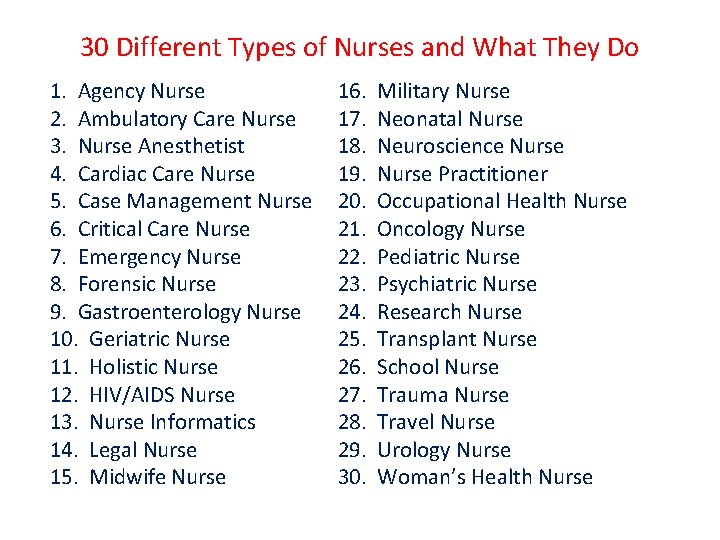 30 Different Types of Nurses and What They Do

1. Agency Nurse
2. Ambulatory Care Nurse
3. Nurse Anesthetist
4. Cardiac Care Nurse
5. Case Management Nurse
6. Critical Care Nurse
7. Emergency Nurse
8. Forensic Nurse
9. Gastroenterology Nurse
10. Geriatric Nurse
11. Holistic Nurse
12. HIV/AIDS Nurse
13. Nurse Informatics
14. Legal Nurse
15. Midwife Nurse

16. Military Nurse
17. Neonatal Nurse
18. Neuroscience Nurse
19. Nurse Practitioner
20. Occupational Health Nurse
21. Oncology Nurse
22. Pediatric Nurse
23. Psychiatric Nurse
24. Research Nurse
25. Transplant Nurse
26. School Nurse
27. Trauma Nurse
28. Travel Nurse
29. Urology Nurse
30. Woman's Health Nurse